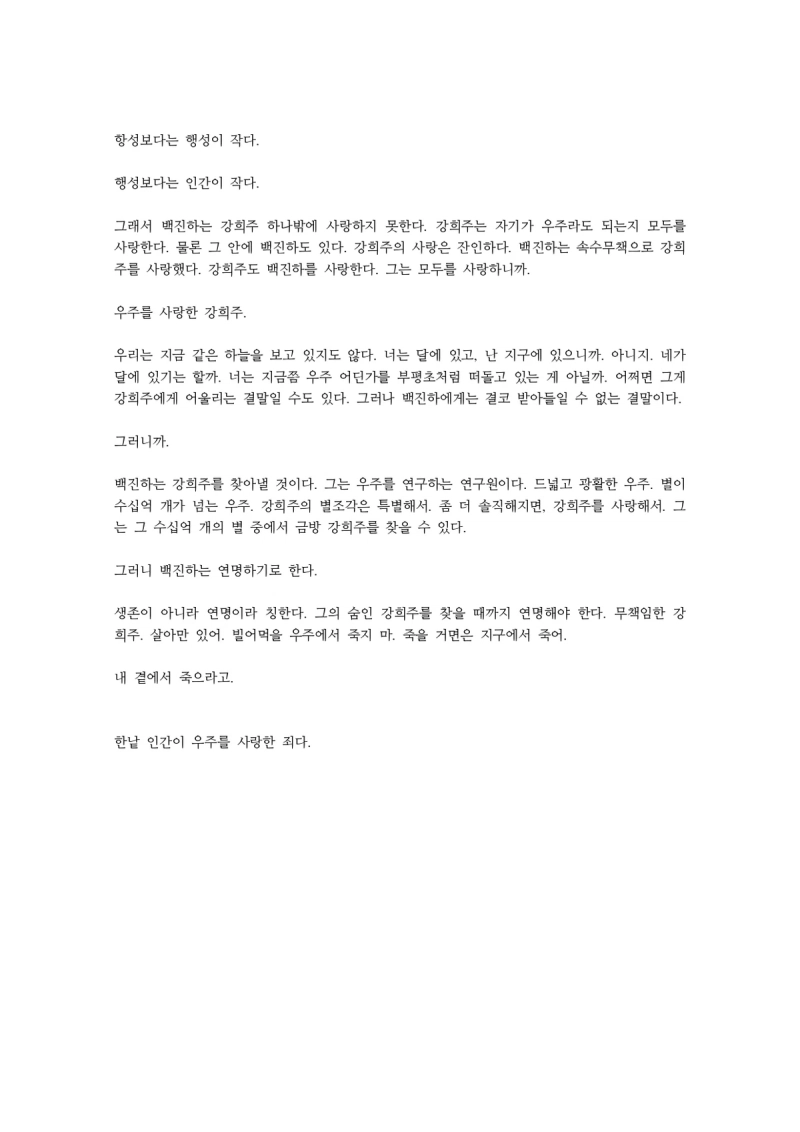 항성보다는 행성이 작다.

행성보다는 인간이 작다.

그래서 백진하는 강희주 하나밖에 사랑하지 못한다. 강희주는 자기가 우주라도 되는지 모두를 사랑한다. 물론 그 안에 백진하도 있다. 강희주의 사랑은 잔인하다. 백진하는 속수무책으로 강희주를 사랑했다. 강희주도 백진하를 사랑한다. 그는 모두를 사랑하니까.

우주를 사랑한 강희주.

우리는 지금 같은 하늘을 보고 있지도 않다. 너는 달에 있고, 난 지구에 있으니까. 아니지. 네가 달에 있기는 할까. 너는 지금쯤 우주 어딘가를 부평초처럼 떠돌고 있는 게 아닐까. 어쩌면 그게 강희주에게 어울리는 결말일 수도 있다. 그러나 백진하에게는 결코 받아들일 수 없는 결말이다.

그러니까.

백진하는 강희주를 찾아낼 것이다. 그는 우주를 연구하는 연구원이다. 드넓고 광활한 우주. 별이 수십억 개가 넘는 우주. 강희주의 별조각은 특별해서. 좀 더 솔직해지면, 강희주를 사랑해서. 그는 그 수십억 개의 별 중에서 금방 강희주를 찾을 수 있다.

그러니 백진하는 연명하기로 한다.

생존이 아니라 연명이라 칭한다. 그의 숨인 강희주를 찾을 때까지 연명해야 한다. 무책임한 강희주. 살아만 있어. 빌어먹을 우주에서 죽지 마. 죽을 거면은 지구에서 죽어.

내 곁에서 죽으라고.

한낱 인간이 우주를 사랑한 죄다.